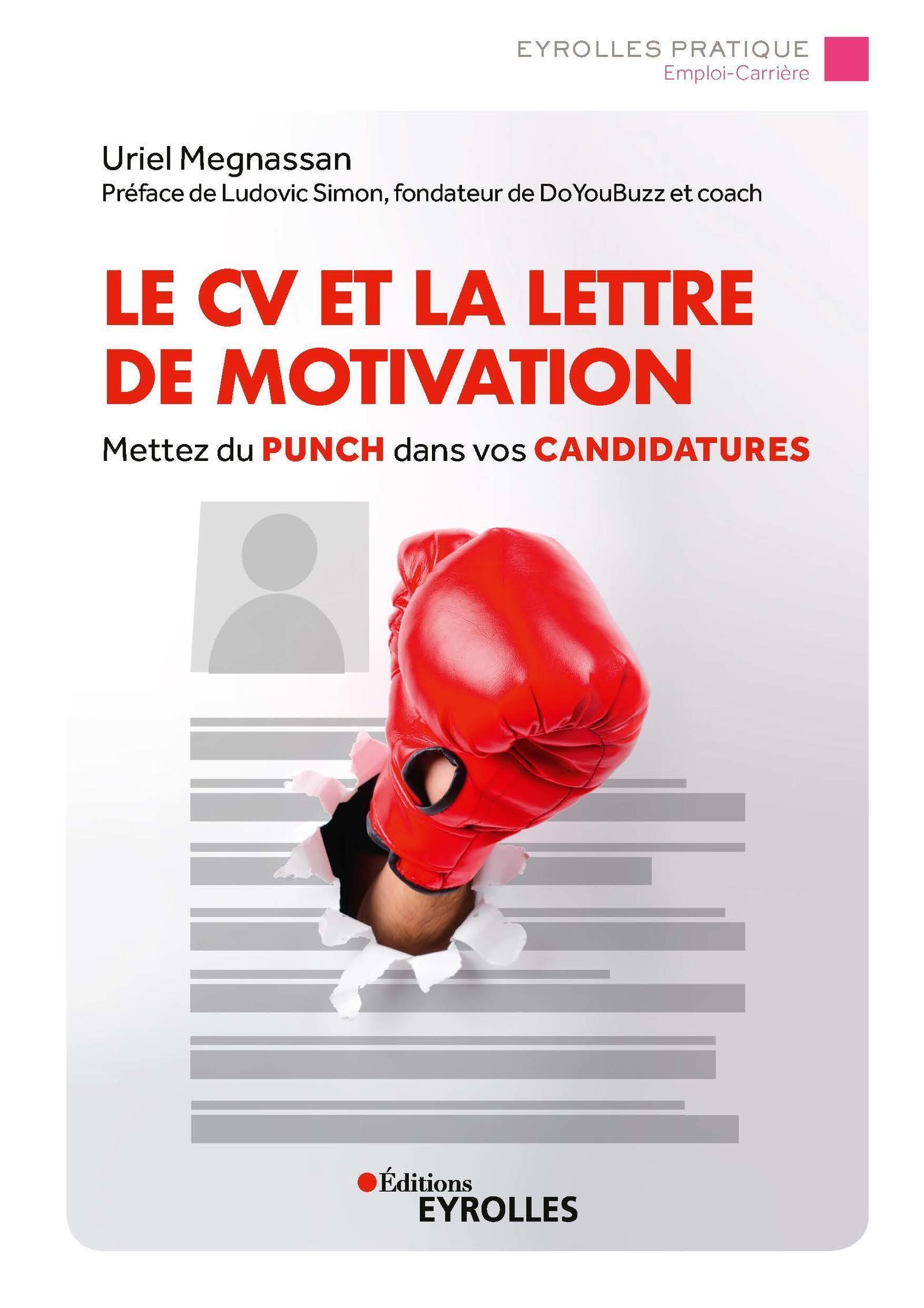 EYROLLES PRATIQUE
Emploi-Carrière

Uriel Megnassan
Préface de Ludovic Simon, fondateur de DoYouBuzz et coach

LE CV ET LA LETTRE DE MOTIVATION

Mettez du PUNCH dans vos CANDIDATURES

Éditions
EYROLLES